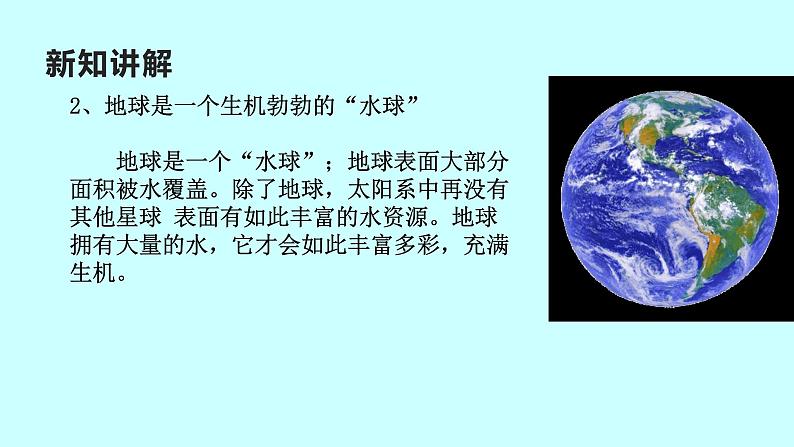 新知讲解

2、地球是一个生机勃勃的“水球”

地球是一个“水球”；地球表面大部分面积被水覆盖。除了地球，太阳系中再没有其他星球 表面有如此丰富的水资源。地球拥有大量的水，它才会如此丰富多彩，充满生机。